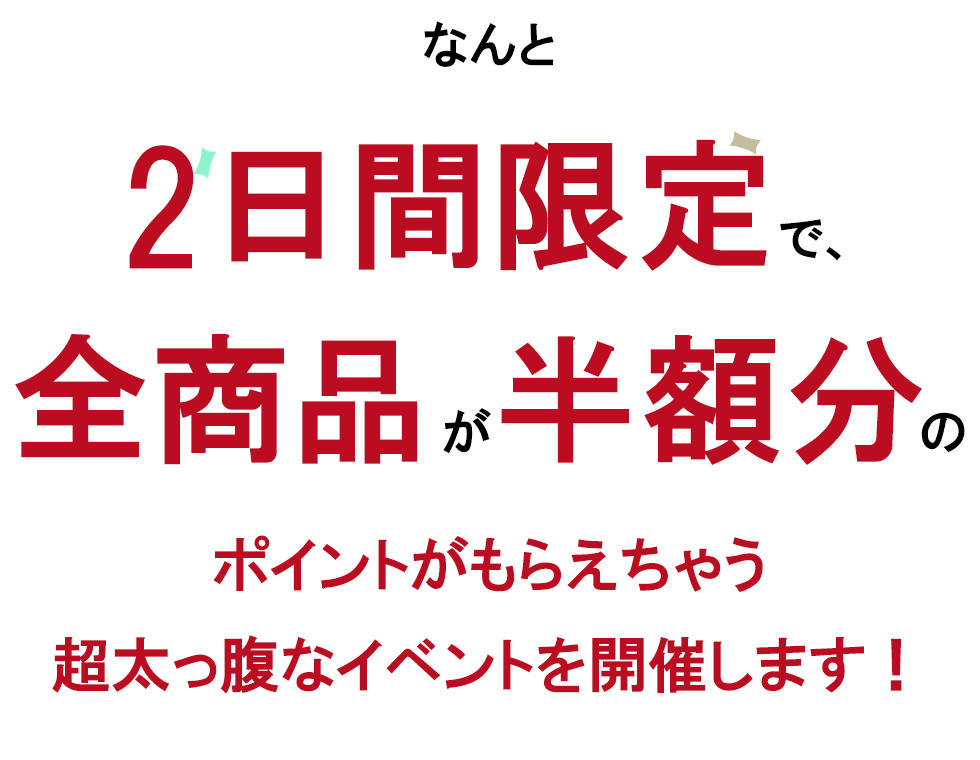 なんと

2日間限定で、

全商品が半額分の

ポイントがもらえちゃう

超太っ腹なイベントを開催します！